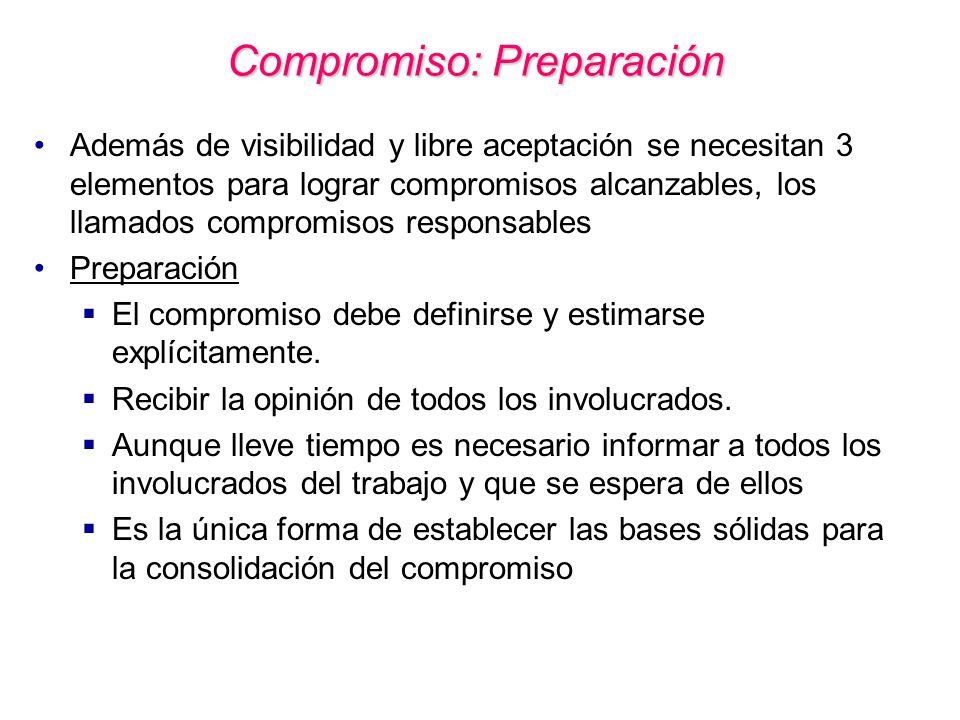 Compromiso: Preparación

• Además de visibilidad y libre aceptación se necesitan 3 elementos para lograr compromisos alcanzables, los llamados compromisos responsables

• Preparación

▪ El compromiso debe definirse y estimarse explícitamente.

▪ Recibir la opinión de todos los involucrados.

▪ Aunque lleve tiempo es necesario informar a todos los involucrados del trabajo y que se espera de ellos

▪ Es la única forma de establecer las bases sólidas para la consolidación del compromiso